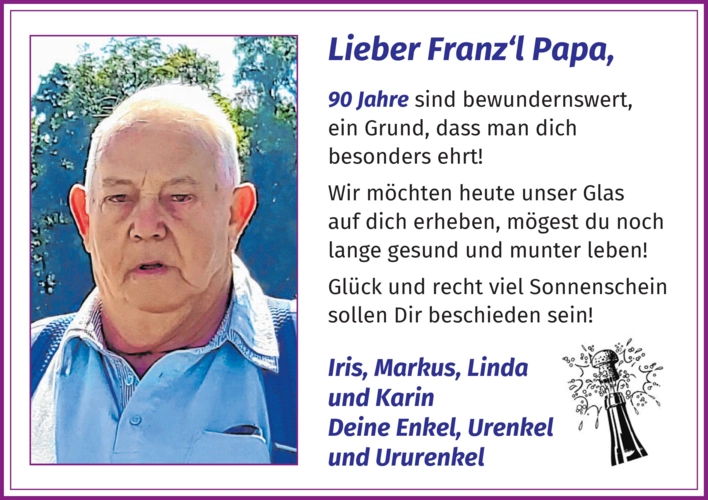 Lieber Franz'l Papa,

90 Jahre sind bewundernswert, ein Grund, dass man dich besonders ehrt!

Wir möchten heute unser Glas auf dich erheben, mögest du noch lange gesund und munter leben!

Glück und recht viel Sonnenschein sollen Dir beschieden sein!

Iris, Markus, Linda
und Karin
Deine Enkel, Urenkel
und Ururenkel